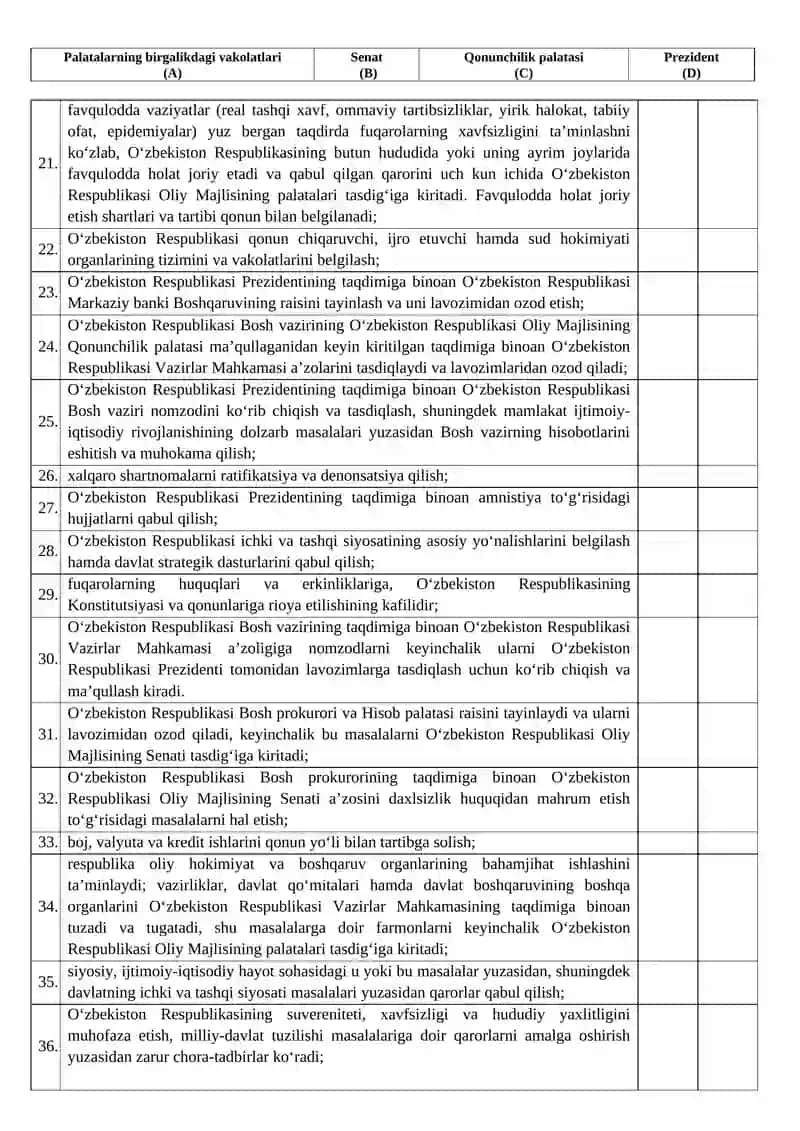 | Palatalarning birgalikdagi vakolatlari (A) | Senat (B) | Qonunchilik palatasi (C) | Prezident (D) |
|---|---|---|---|

| | | | |
|---|---|---|---|
| 21. | favqulodda vaziyatlar (real tashqi xavf, ommaviy tartibsizliklar, yirik halokat, tabiiy ofat, epidemiyalar) yuz bergan taqdirda fuqarolarning xavfsizligini ta’minlashni ko‘zlab, O‘zbekiston Respublikasining butun hududida yoki uning ayrim joylarida favqulodda holat joriy etadi va qabul qilgan qarorini uch kun ichida O‘zbekiston Respublikasi Oliy Majlisining palatalari tasdig‘iga kiritadi. Favqulodda holat joriy etish shartlari va tartibi qonun bilan belgilanadi; | | |
| 22. | O‘zbekiston Respublikasi qonun chiqaruvchi, ijro etuvchi hamda sud hokimiyati organlarining tizimini va vakolatlarini belgilash; | | |
| 23. | O‘zbekiston Respublikasi Prezidentining taqdimiga binoan O‘zbekiston Respublikasi Markaziy banki Boshqaruvining raisini tayinlash va uni lavozimidan ozod etish; | | |
| 24. | O‘zbekiston Respublikasi Bosh vazirining O‘zbekiston Respublikasi Oliy Majlisining Qonunchilik palatasi ma’qullaganidan keyin kiritilgan taqdimiga binoan O‘zbekiston Respublikasi Vazirlar Mahkamasi a’zolarini tasdiqlaydi va lavozimlaridan ozod qiladi; | | |
| 25. | O‘zbekiston Respublikasi Prezidentining taqdimiga binoan O‘zbekiston Respublikasi Bosh vaziri nomzodini ko‘rib chiqish va tasdiqlash, shuningdek mamlakat ijtimoiy-iqtisodiy rivojlanishining dolzarb masalalari yuzasidan Bosh vazirning hisobotlarini eshitish va muhokama qilish; | | |
| 26. | xalqaro shartnomalarni ratifikatsiya va denonsatsiya qilish; | | |
| 27. | O‘zbekiston Respublikasi Prezidentining taqdimiga binoan amnistiya to‘g‘risidagi hujjatlarni qabul qilish; | | |
| 28. | O‘zbekiston Respublikasi ichki va tashqi siyosatining asosiy yo‘nalishlarini belgilash hamda davlat strategik dasturlarini qabul qilish; | | |
| 29. | fuqarolarning huquqlari va erkinliklariga, O‘zbekiston Respublikasining Konstitutsiyasi va qonunlariga rioya etilishining kafilidir; | | |
| 30. | O‘zbekiston Respublikasi Bosh vazirining taqdimiga binoan O‘zbekiston Respublikasi Vazirlar Mahkamasi a’zoligiga nomzodlarni keyinchalik ularni O‘zbekiston Respublikasi Prezidenti tomonidan lavozimlarga tasdiqlash uchun ko‘rib chiqish va ma’qullash kiradi. | | |
| 31. | O‘zbekiston Respublikasi Bosh prokurori va Hisob palatasi raisini tayinlaydi va ularni lavozimidan ozod qiladi, keyinchalik bu masalalarni O‘zbekiston Respublikasi Oliy Majlisining Senati tasdig‘iga kiritadi; | | |
| 32. | O‘zbekiston Respublikasi Bosh prokurorining taqdimiga binoan O‘zbekiston Respublikasi Oliy Majlisining Senati a’zosini daxlsizlik huquqidan mahrum etish to‘g‘risidagi masalalarni hal etish; | | |
| 33. | boj, valyuta va kredit ishlarini qonun yo‘li bilan tartibga solish; | | |
| 34. | respublika oliy hokimiyat va boshqaruv organlarining bahamjihat ishlashini ta’minlaydi; vazirliklar, davlat qo‘mitalari hamda davlat boshqaruvining boshqa organlarini O‘zbekiston Respublikasi Vazirlar Mahkamasining taqdimiga binoan tuzadi va tugatadi, shu masalalarga doir farmonlarni keyinchalik O‘zbekiston Respublikasi Oliy Majlisining palatalari tasdig‘iga kiritadi; | | |
| 35. | siyosiy, ijtimoiy-iqtisodiy hayot sohasidagi u yoki bu masalalar yuzasidan, shuningdek davlatning ichki va tashqi siyosati masalalari yuzasidan qarorlar qabul qilish; | | |
| 36. | O‘zbekiston Respublikasining suvereniteti, xavfsizligi va hududiy yaxlitligini muhofaza etish, milliy-davlat tuzilishi masalalariga doir qarorlarni amalga oshirish yuzasidan zarur chora-tadbirlar ko‘radi; | | |